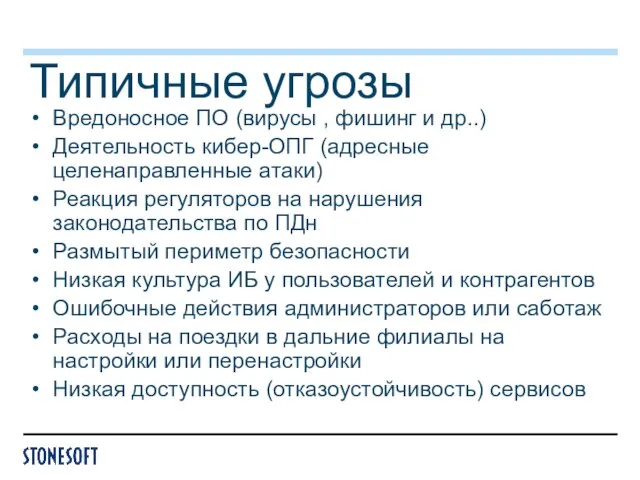 Типичные угрозы

• Вредоносное ПО (вирусы , фишинг и др..)
• Деятельность кибер-ОПГ (адресные целенаправленные атаки)
• Реакция регуляторов на нарушения законодательства по ПДн
• Размытый периметр безопасности
• Низкая культура ИБ у пользователей и контрагентов
• Ошибочные действия администраторов или саботаж
• Расходы на поездки в дальние филиалы на настройки или перенастройки
• Низкая доступность (отказоустойчивость) сервисов

STONESOFT